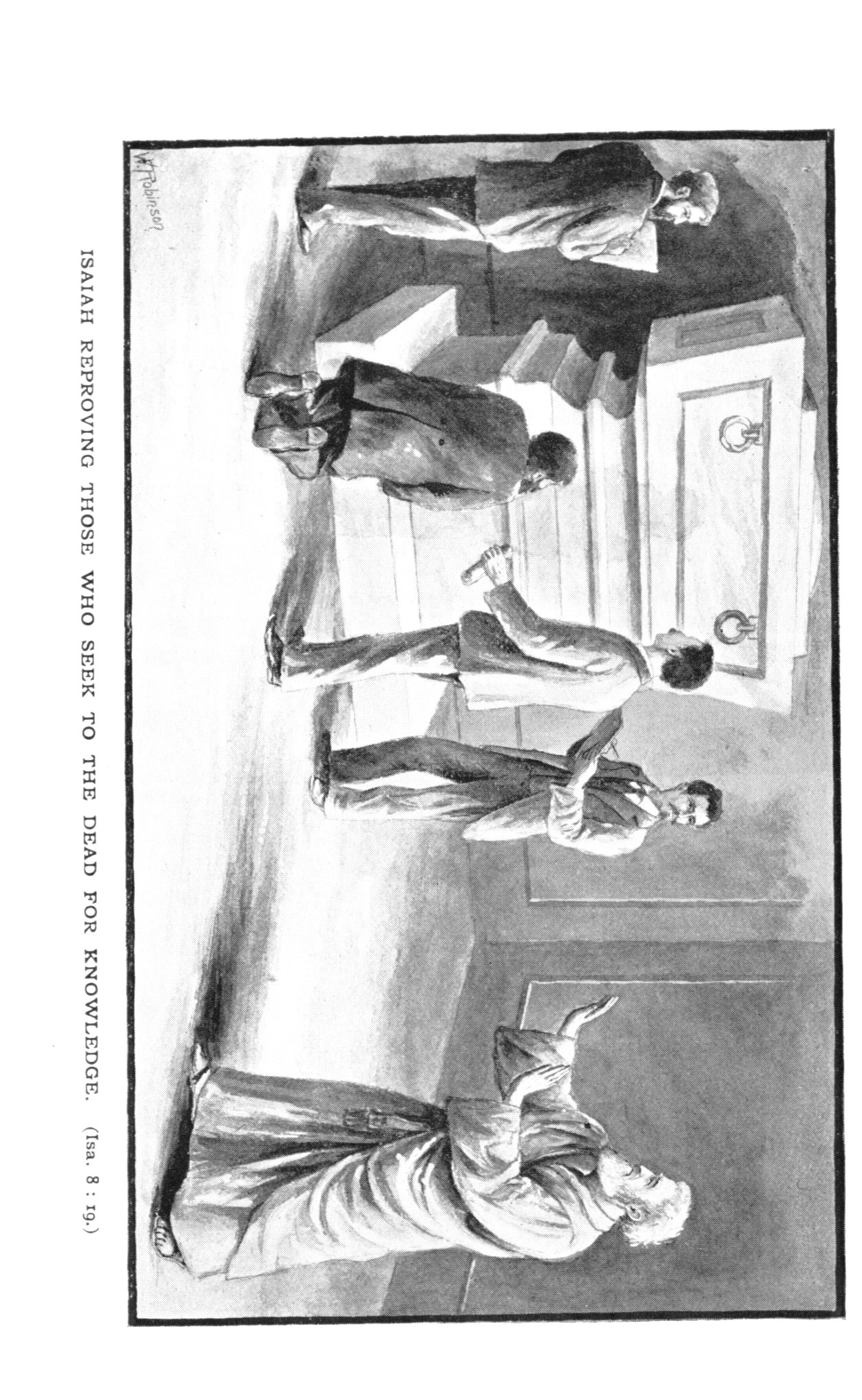 W. Robinson

ISAIAH REPROVING THOSE WHO SEEK TO THE DEAD FOR KNOWLEDGE. (Isa. 8 : 19.)